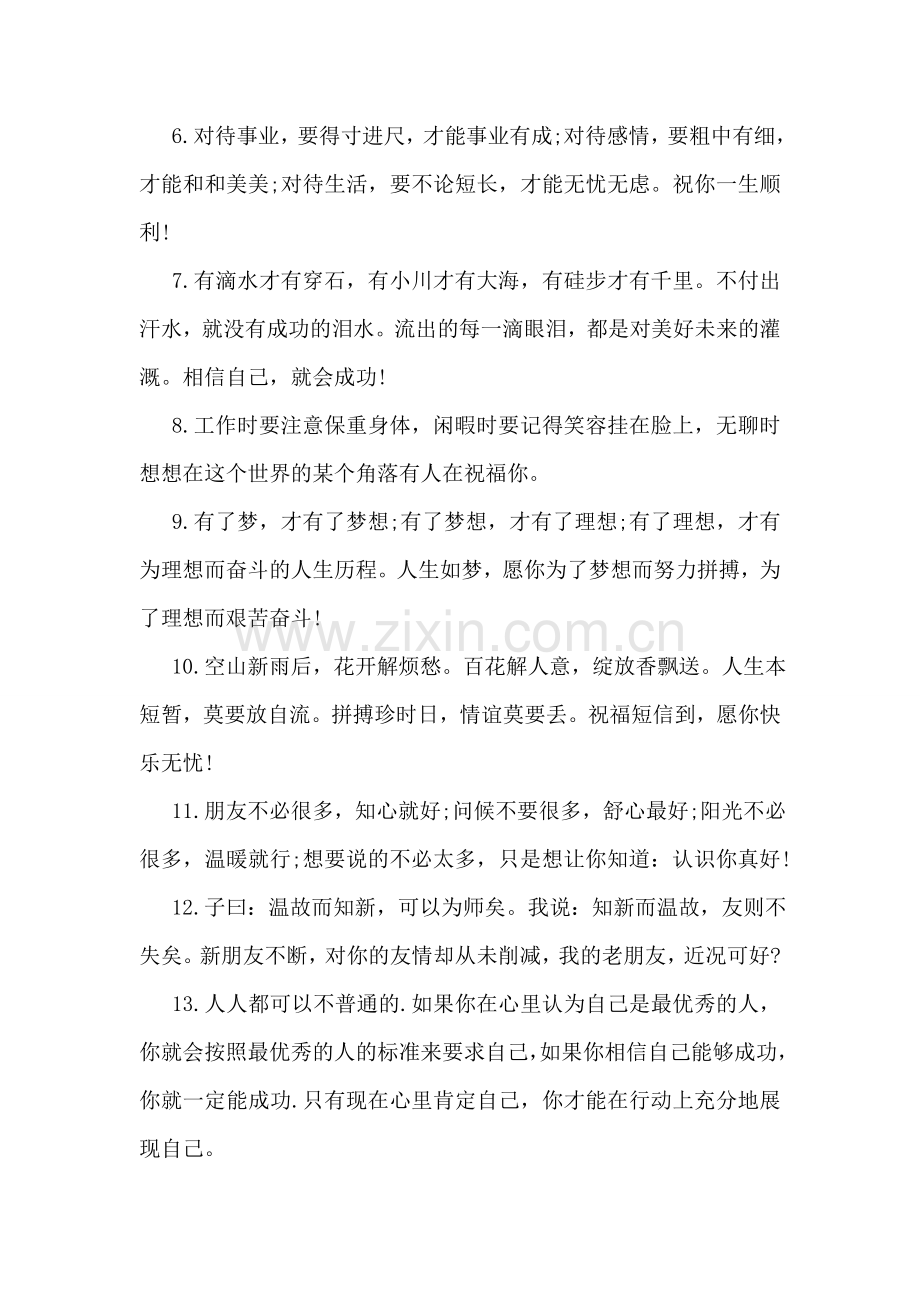 6.对待事业，要得寸进尺，才能事业有成;对待感情，要粗中有细，才能和和美美;对待生活，要不论短长，才能无忧无虑。祝你一生顺利!

7.有滴水才有穿石，有小川才有大海，有硅步才有千里。不付出汗水，就没有成功的泪水。流出的每一滴眼泪，都是对美好未来的灌溉。相信自己，就会成功!

8.工作时要注意保重身体，闲暇时要记得笑容挂在脸上，无聊时想想在这个世界的某个角落有人在祝福你。

9.有了梦，才有了梦想;有了梦想，才有了理想;有了理想，才有为理想而奋斗的人生历程。人生如梦，愿你为了梦想而努力拼搏，为了理想而艰苦奋斗!

10.空山新雨后，花开解烦愁。百花解人意，绽放香飘送。人生本短暂，莫要放自流。拼搏珍时日，情谊莫要丢。祝福短信到，愿你快乐无忧!

11.朋友不必很多，知心就好;问候不要很多，舒心最好;阳光不必很多，温暖就行;想要说的不必太多，只是想让你知道：认识你真好!

12.子曰：温故而知新，可以为师矣。我说：知新而温故，友则不失矣。新朋友不断，对你的友情却从未削减，我的老朋友，近况可好?

13.人人都可以不普通的.如果你在心里认为自己是最优秀的人，你就会按照最优秀的人的标准来要求自己，如果你相信自己能够成功，你就一定能成功.只有现在心里肯定自己，你才能在行动上充分地展现自己。

www.zixin.com.cn